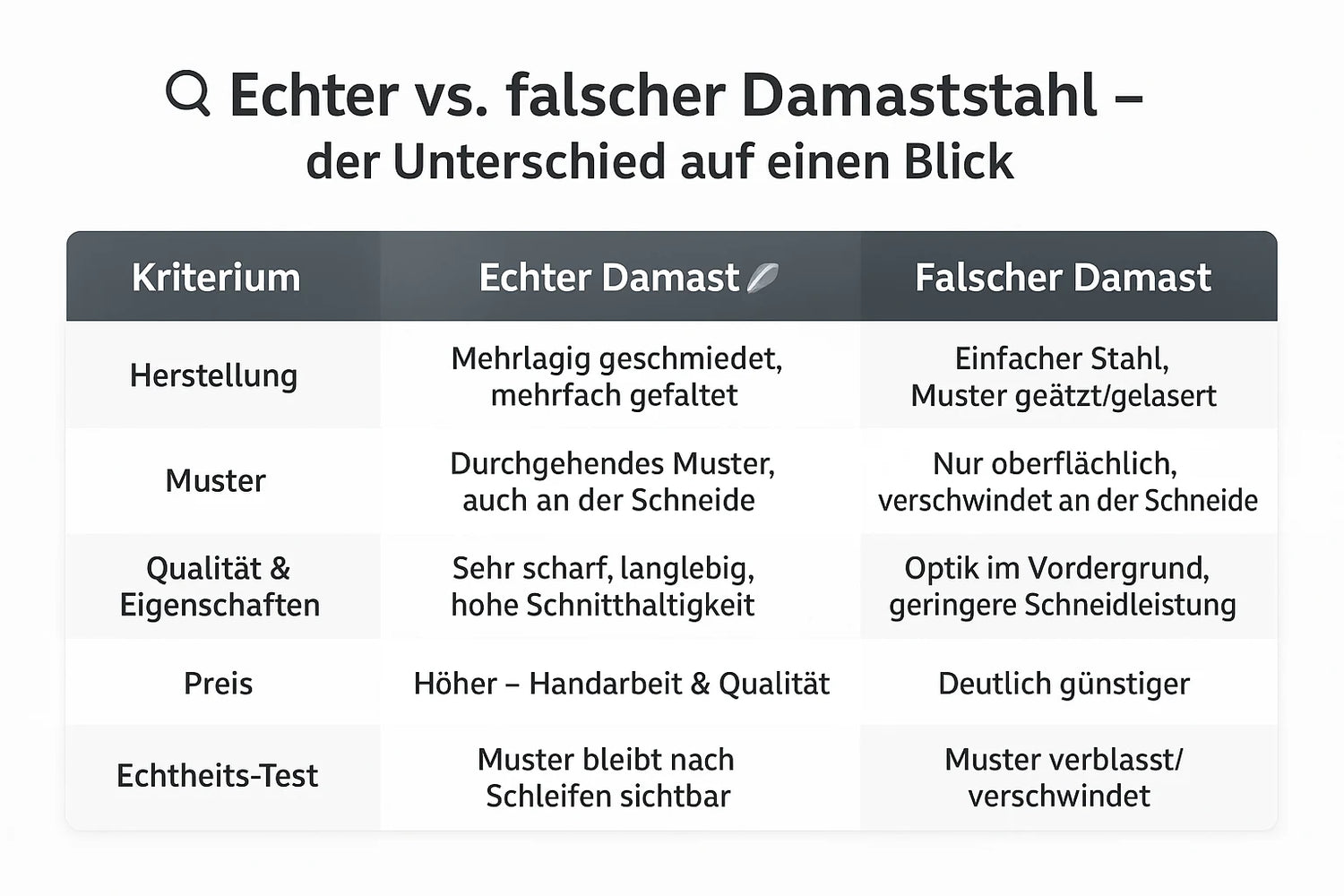 Echter vs. falscher Damaststahl – der Unterschied auf einen Blick

| Kriterium | Echter Damast | Falscher Damast |
|---|---|---|
| Herstellung | Mehrlagig geschmiedet, mehrfach gefaltet | Einfacher Stahl, Muster geätzt/gelasert |
| Muster | Durchgehendes Muster, auch an der Schneide | Nur oberflächlich, verschwindet an der Schneide |
| Qualität & Eigenschaften | Sehr scharf, langlebig, hohe Schnitthaltigkeit | Optik im Vordergrund, geringere Schneidleistung |
| Preis | Höher – Handarbeit & Qualität | Deutlich günstiger |
| Echtheits-Test | Muster bleibt nach Schleifen sichtbar | Muster verblasst/ verschwindet |